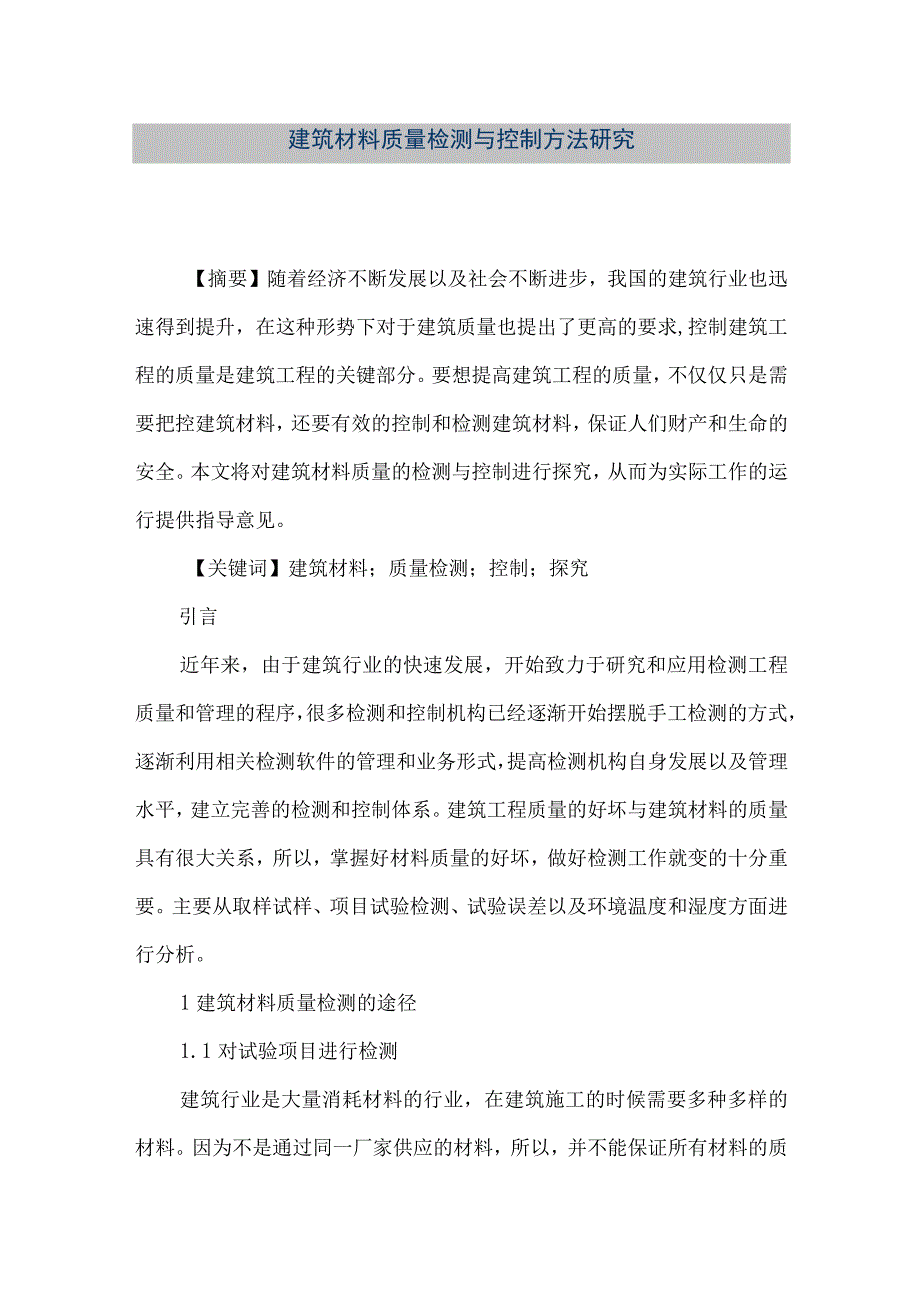 建筑材料质量检测与控制方法研究

【摘要】随着经济不断发展以及社会不断进步，我国的建筑行业也迅速得到提升，在这种形势下对于建筑质量也提出了更高的要求,控制建筑工程的质量是建筑工程的关键部分。要想提高建筑工程的质量，不仅仅只是需要把控建筑材料，还要有效的控制和检测建筑材料，保证人们财产和生命的安全。本文将对建筑材料质量的检测与控制进行探究，从而为实际工作的运行提供指导意见。

【关键词】建筑材料；质量检测；控制；探究

引言

近年来，由于建筑行业的快速发展，开始致力于研究和应用检测工程质量和管理的程序,很多检测和控制机构已经逐渐开始摆脱手工检测的方式,逐渐利用相关检测软件的管理和业务形式,提高检测机构自身发展以及管理水平，建立完善的检测和控制体系。建筑工程质量的好坏与建筑材料的质量具有很大关系，所以，掌握好材料质量的好坏，做好检测工作就变的十分重要。主要从取样试样、项目试验检测、试验误差以及环境温度和湿度方面进行分析。

1 建筑材料质量检测的途径

1.1 对试验项目进行检测

建筑行业是大量消耗材料的行业，在建筑施工的时候需要多种多样的材料。因为不是通过同一厂家供应的材料，所以，并不能保证所有材料的质